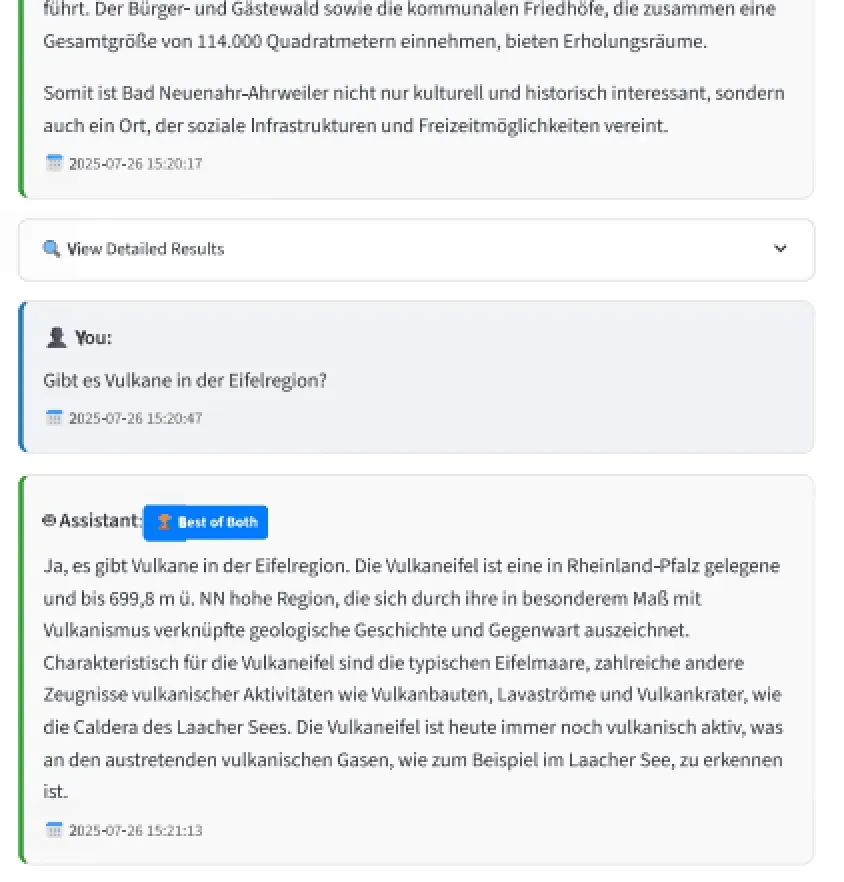 führt. Der Bürger- und Gästewald sowie die kommunalen Friedhöfe, die zusammen eine Gesamtgröße von 114.000 Quadratmetern einnehmen, bieten Erholungsräume.

Somit ist Bad Neuenahr-Ahrweiler nicht nur kulturell und historisch interessant, sondern auch ein Ort, der soziale Infrastrukturen und Freizeitmöglichkeiten vereint.

2025-07-26 15:20:17

View Detailed Results

You:

Gibt es Vulkane in der Eifelregion?

2025-07-26 15:20:47

Assistant: Best of Both

Ja, es gibt Vulkane in der Eifelregion. Die Vulkaneifel ist eine in Rheinland-Pfalz gelegene und bis 699,8 m ü. NN hohe Region, die sich durch ihre in besonderem Maß mit Vulkanismus verknüpfte geologische Geschichte und Gegenwart auszeichnet. Charakteristisch für die Vulkaneifel sind die typischen Eifelmaare, zahlreiche andere Zeugnisse vulkanischer Aktivitäten wie Vulkanbauten, Lavaströme und Vulkankrater, wie die Caldera des Laacher Sees. Die Vulkaneifel ist heute immer noch vulkanisch aktiv, was an den austretenden vulkanischen Gasen, wie zum Beispiel im Laacher See, zu erkennen ist.

2025-07-26 15:21:13